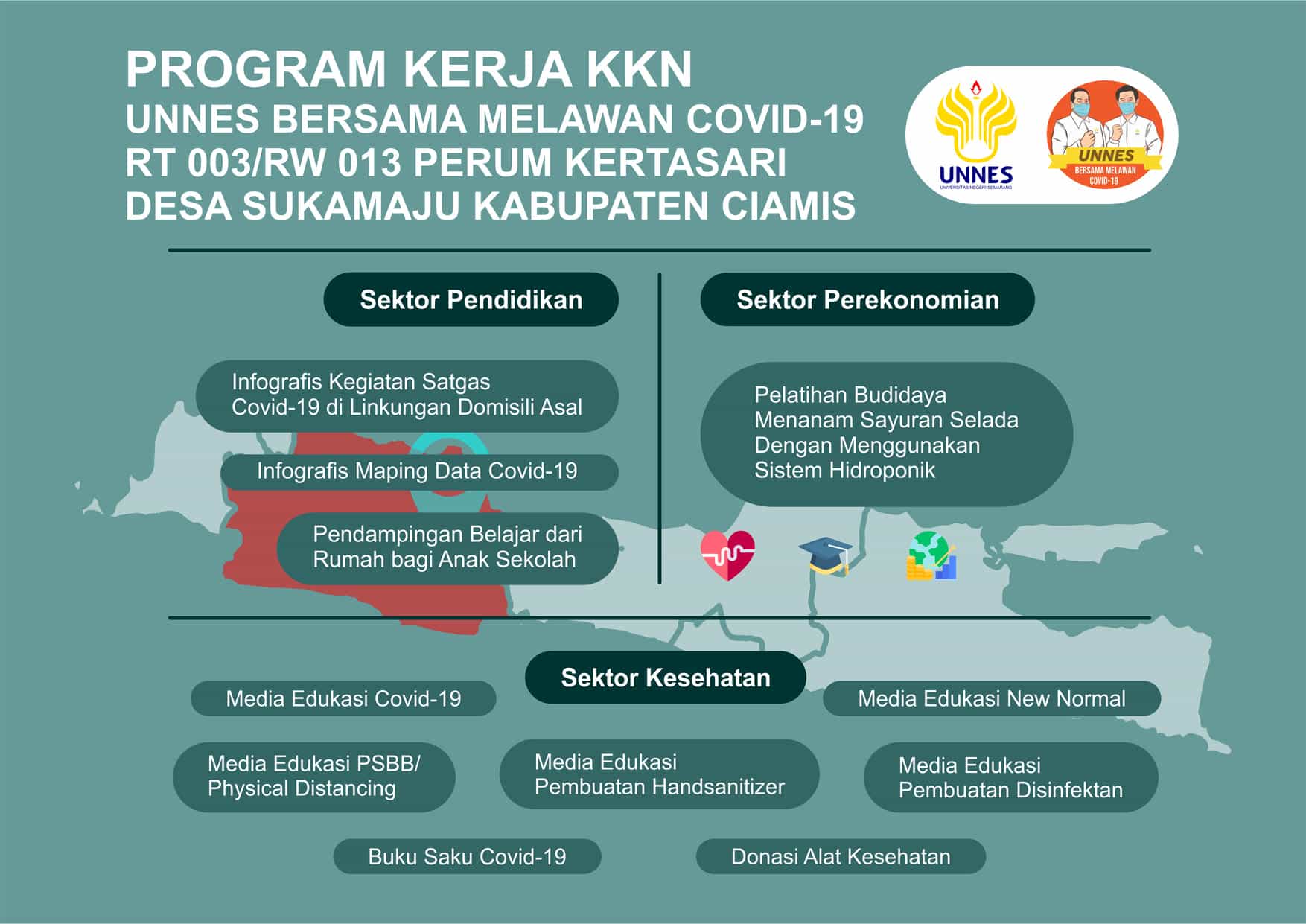 PROGRAM KERJA KKN
UNNES BERSAMA MELAWAN COVID-19
RT 003/RW 013 PERUM KERTASARI
DESA SUKAMAJU KABUPATEN CIAMIS

UNNES
UNIVERSITAS NEGERI SEMARANG

UNNES
BERSAMA MELAWAN COVID-19

Sektor Pendidikan

Infografis Kegiatan Satgas Covid-19 di Linkungan Domisili Asal

Infografis Maping Data Covid-19

Pendampingan Belajar dari Rumah bagi Anak Sekolah

Sektor Perekonomian

Pelatihan Budidaya Menanam Sayuran Selada Dengan Menggunakan Sistem Hidroponik

Sektor Kesehatan

Media Edukasi Covid-19

Media Edukasi New Normal

Media Edukasi PSBB/ Physical Distancing

Media Edukasi Pembuatan Handsanitizer

Media Edukasi Pembuatan Disinfektan

Buku Saku Covid-19

Donasi Alat Kesehatan